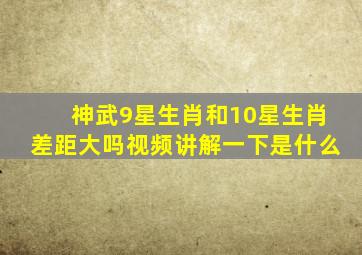 神武9星生肖和10星生肖差距大吗视频讲解一下是什么